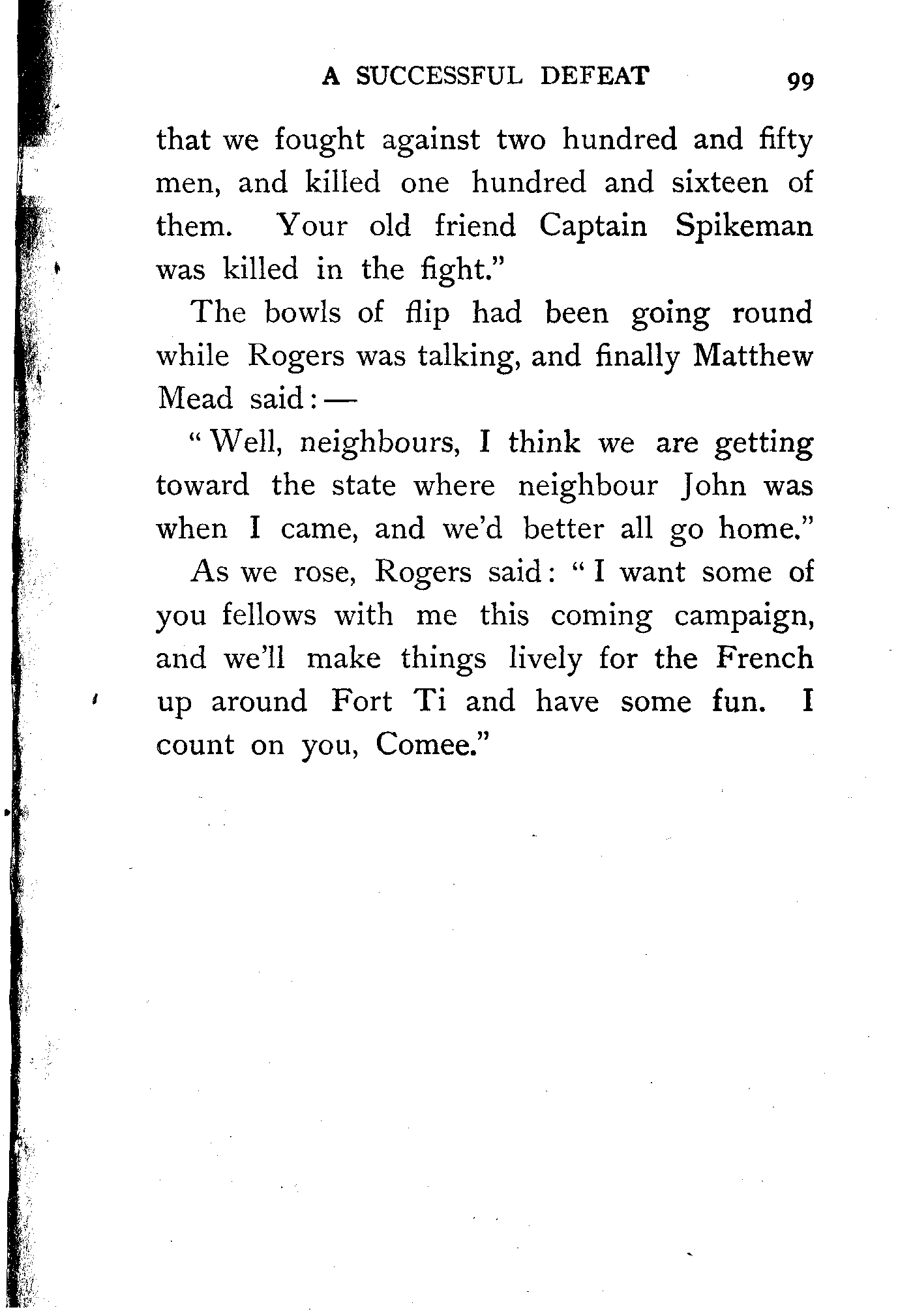 A SUCCESSFUL DEFEAT 99

that we fought against two hundred and fifty men, and killed one hundred and sixteen of them. Your old friend Captain Spikeman was killed in the fight."

The bowls of flip had been going round while Rogers was talking, and finally Matthew Mead said: —

"Well, neighbours, I think we are getting toward the state where neighbour John was when I came, and we'd better all go home."

As we rose, Rogers said: "I want some of you fellows with me this coming campaign, and we'll make things lively for the French up around Fort Ti and have some fun. I count on you, Comee."